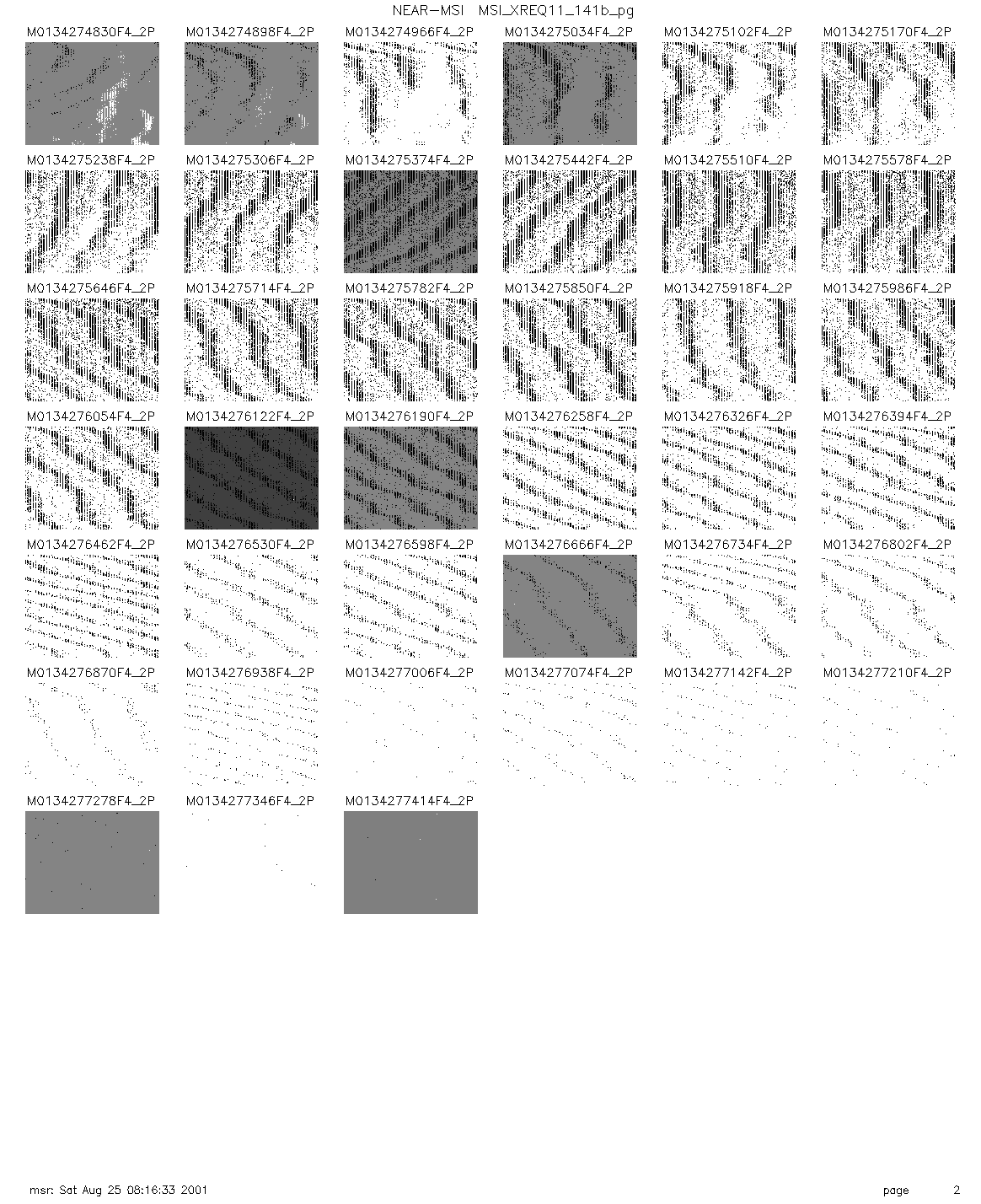 NEAR-MSI MSI_XREQ11_141b_pg

M0134274830F4_2P

M0134274898F4_2P

M0134274966F4_2P

M0134275034F4_2P

M0134275102F4_2P

M0134275170F4_2P

M0134275238F4_2P

M0134275306F4_2P

M0134275374F4_2P

M0134275442F4_2P

M0134275510F4_2P

M0134275578F4_2P

M0134275646F4_2P

M0134275714F4_2P

M0134275782F4_2P

M0134275850F4_2P

M0134275918F4_2P

M0134275986F4_2P

M0134276054F4_2P

M0134276122F4_2P

M0134276190F4_2P

M0134276258F4_2P

M0134276326F4_2P

M0134276394F4_2P

M0134276462F4_2P

M0134276530F4_2P

M0134276598F4_2P

M0134276666F4_2P

M0134276734F4_2P

M0134276802F4_2P

M0134276870F4_2P

M0134276938F4_2P

M0134277006F4_2P

M0134277074F4_2P

M0134277142F4_2P

M0134277210F4_2P

M0134277278F4_2P

M0134277346F4_2P

M0134277414F4_2P

msr: Sat Aug 25 08:16:33 2001

page 2